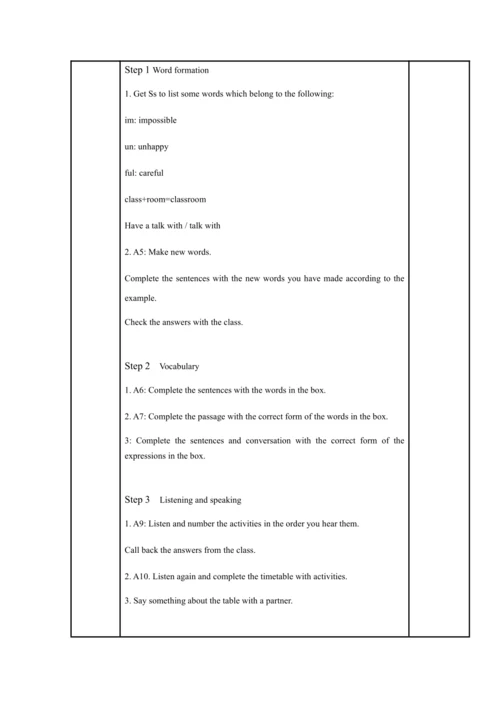 Step 1 Word formation

1. Get Ss to list some words which belong to the following:

im: impossible

un: unhappy

ful: careful

class+room=classroom

Have a talk with / talk with

2. A5: Make new words.

Complete the sentences with the new words you have made according to the example.

Check the answers with the class.

Step 2 Vocabulary

1. A6: Complete the sentences with the words in the box.

2. A7: Complete the passage with the correct form of the words in the box.

3: Complete the sentences and conversation with the correct form of the expressions in the box.

Step 3 Listening and speaking

1. A9: Listen and number the activities in the order you hear them.

Call back the answers from the class.

2. A10. Listen again and complete the timetable with activities.

3. Say something about the table with a partner.